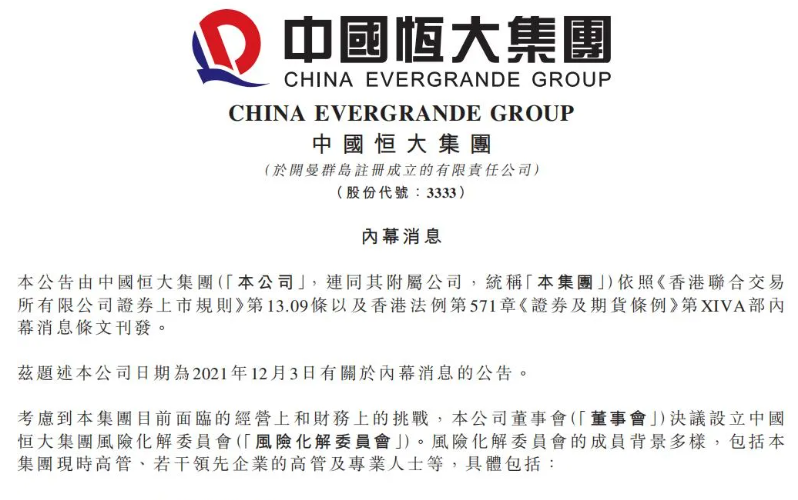 中國恒大集團
CHINA EVERGRANDE GROUP

CHINA EVERGRANDE GROUP
中國恒大集團
(於開曼群島註冊成立的有限責任公司)
(股份代號：3333)

內幕消息

本公告由中國恒大集團(「本公司」，連同其附屬公司，統稱「本集團」)依照《香港聯合交易所有限公司證券上市規則》第13.09條以及香港法例第571章《證券及期貨條例》第XIVA部內幕消息條文刊發。

茲題述本公司日期為2021年12月3日有關於內幕消息的公告。

考慮到本集團目前面臨的經營上和財務上的挑戰，本公司董事會(「董事會」)決議設立中國恒大集團風險化解委員會(「風險化解委員會」)。風險化解委員會的成員背景多樣，包括本集團現時高管、若干領先企業的高管及專業人士等，具體包括：